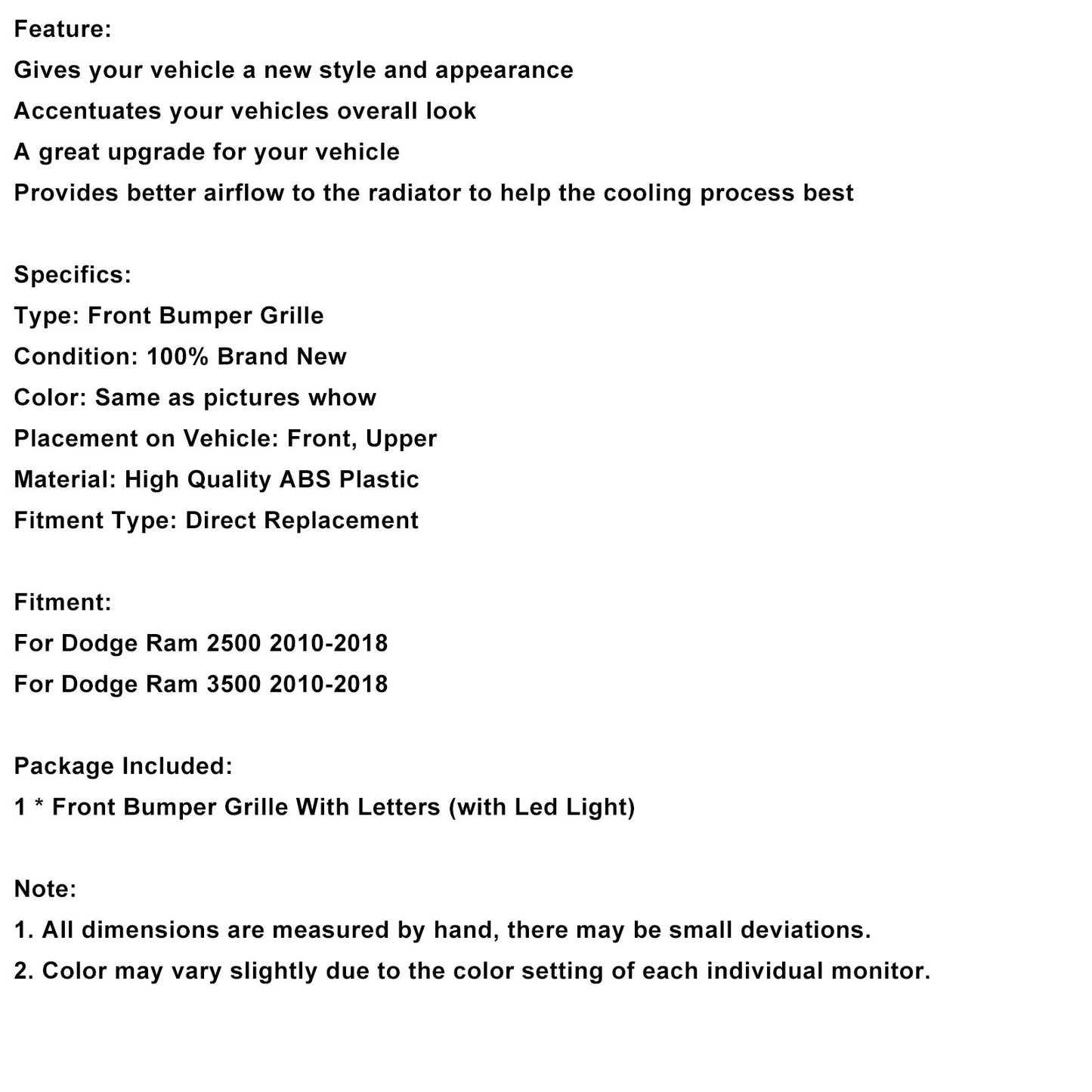 Feature:
Gives your vehicle a new style and appearance
Accentuates your vehicles overall look
A great upgrade for your vehicle
Provides better airflow to the radiator to help the cooling process best

Specifics:
Type: Front Bumper Grille
Condition: 100% Brand New
Color: Same as pictures whow
Placement on Vehicle: Front, Upper
Material: High Quality ABS Plastic
Fitment Type: Direct Replacement

Fitment:
For Dodge Ram 2500 2010-2018
For Dodge Ram 3500 2010-2018

Package Included:
1 * Front Bumper Grille With Letters (with Led Light)

Note:
1. All dimensions are measured by hand, there may be small deviations.
2. Color may vary slightly due to the color setting of each individual monitor.